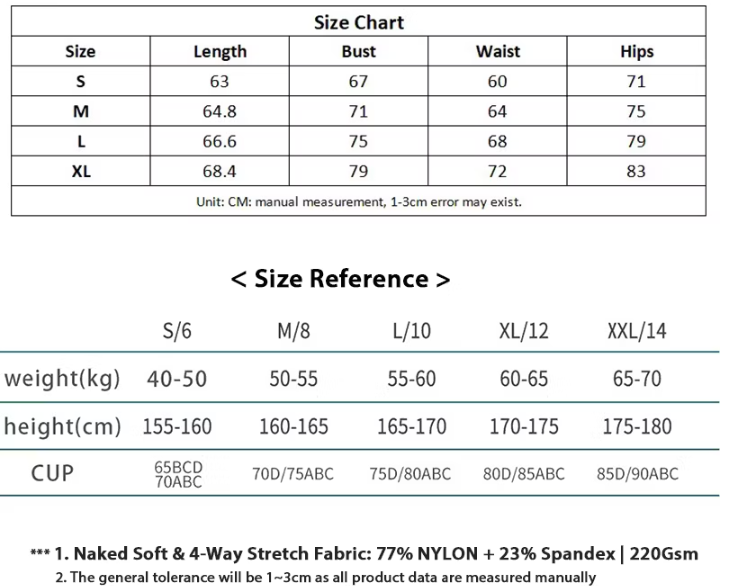 Size Chart

| Size | Length | Bust | Waist | Hips |
|---|---|---|---|---|
| S | 63 | 67 | 60 | 71 |
| M | 64.8 | 71 | 64 | 75 |
| L | 66.6 | 75 | 68 | 79 |
| XL | 68.4 | 79 | 72 | 83 |

Unit: CM: manual measurement, 1-3cm error may exist.

< Size Reference >

| | S/6 | M/8 | L/10 | XL/12 | XXL/14 |
|---|---|---|---|---|---|
| weight(kg) | 40-50 | 50-55 | 55-60 | 60-65 | 65-70 |
| height(cm) | 155-160 | 160-165 | 165-170 | 170-175 | 175-180 |
| CUP | 65BCD 70ABC | 70D/75ABC | 75D/80ABC | 80D/85ABC | 85D/90ABC |

*** 1. Naked Soft & 4-Way Stretch Fabric: 77% NYLON + 23% Spandex | 220Gsm
2. The general tolerance will be 1~3cm as all product data are measured manually